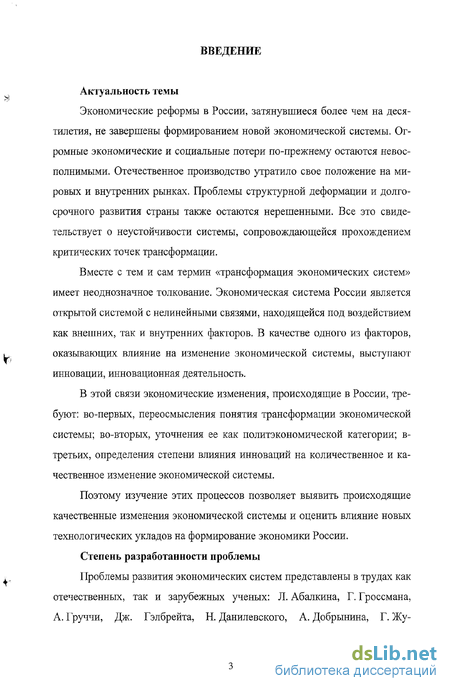 ВВЕДЕНИЕ

Актуальность темы

Экономические реформы в России, затянувшиеся более чем на десятилетия, не завершены формированием новой экономической системы. Огромные экономические и социальные потери по-прежнему остаются невосполнимыми. Отечественное производство утратило свое положение на мировых и внутренних рынках. Проблемы структурной деформации и долгосрочного развития страны также остаются нерешенными. Все это свидетельствует о неустойчивости системы, сопровождающейся прохождением критических точек трансформации.

Вместе с тем и сам термин «трансформация экономических систем» имеет неоднозначное толкование. Экономическая система России является открытой системой с нелинейными связями, находящейся под воздействием как внешних, так и внутренних факторов. В качестве одного из факторов, оказывающих влияние на изменение экономической системы, выступают инновации, инновационная деятельность.

В этой связи экономические изменения, происходящие в России, требуют: во-первых, переосмысления понятия трансформации экономической системы; во-вторых, уточнения ее как политэкономической категории; в-третьих, определения степени влияния инноваций на количественное и качественное изменение экономической системы.

Поэтому изучение этих процессов позволяет выявить происходящие качественные изменения экономической системы и оценить влияние новых технологических укладов на формирование экономики России.

Степень разработанности проблемы

Проблемы развития экономических систем представлены в трудах как отечественных, так и зарубежных ученых: Л. Абалкина, Г. Гроссмана, А. Груччи, Дж. Гэлбрейта, Н. Данилевского, А. Добрынина, Г. Жу-

3

dsLib.net
библиотека диссертаций